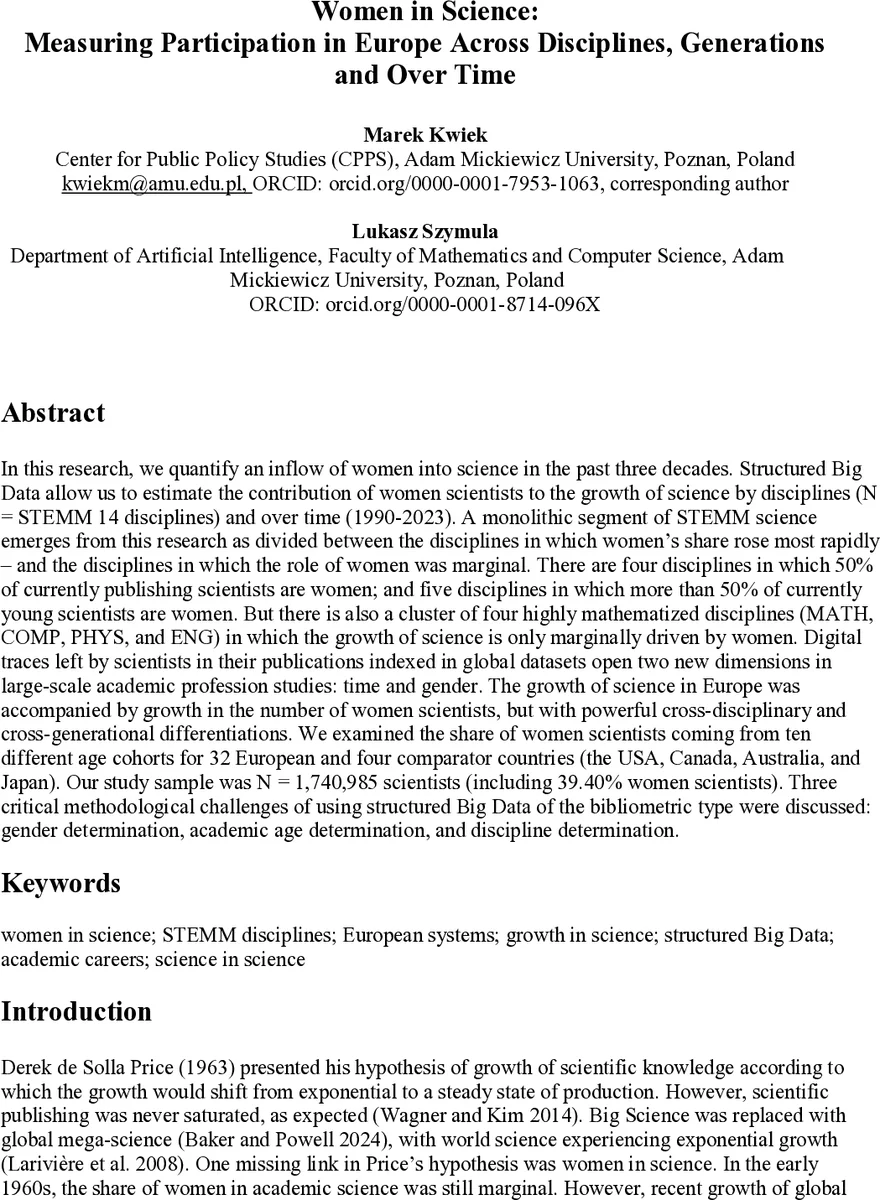 Women in Science:
Measuring Participation in Europe Across Disciplines, Generations and Over Time

Marek Kwiek
Center for Public Policy Studies (CPPS), Adam Mickiewicz University, Poznan, Poland
kwiekm@amu.edu.pl, ORCID: orcid.org/0000-0001-7953-1063, corresponding author

Lukasz Szymula
Department of Artificial Intelligence, Faculty of Mathematics and Computer Science, Adam Mickiewicz University, Poznan, Poland
ORCID: orcid.org/0000-0001-8714-096X

Abstract

In this research, we quantify an inflow of women into science in the past three decades. Structured Big Data allow us to estimate the contribution of women scientists to the growth of science by disciplines (N = STEMM 14 disciplines) and over time (1990-2023). A monolithic segment of STEMM science emerges from this research as divided between the disciplines in which women's share rose most rapidly – and the disciplines in which the role of women was marginal. There are four disciplines in which 50% of currently publishing scientists are women; and five disciplines in which more than 50% of currently young scientists are women. But there is also a cluster of four highly mathematized disciplines (MATH, COMP, PHYS, and ENG) in which the growth of science is only marginally driven by women. Digital traces left by scientists in their publications indexed in global datasets open two new dimensions in large-scale academic profession studies: time and gender. The growth of science in Europe was accompanied by growth in the number of women scientists, but with powerful cross-disciplinary and cross-generational differentiations. We examined the share of women scientists coming from ten different age cohorts for 32 European and four comparator countries (the USA, Canada, Australia, and Japan). Our study sample was N = 1,740,985 scientists (including 39.40% women scientists). Three critical methodological challenges of using structured Big Data of the bibliometric type were discussed: gender determination, academic age determination, and discipline determination.

Keywords

women in science; STEMM disciplines; European systems; growth in science; structured Big Data; academic careers; science in science

Introduction

Derek de Solla Price (1963) presented his hypothesis of growth of scientific knowledge according to which the growth would shift from exponential to a steady state of production. However, scientific publishing was never saturated, as expected (Wagner and Kim 2014). Big Science was replaced with global mega-science (Baker and Powell 2024), with world science experiencing exponential growth (Larivière et al. 2008). One missing link in Price's hypothesis was women in science. In the early 1960s, the share of women in academic science was still marginal. However, recent growth of global